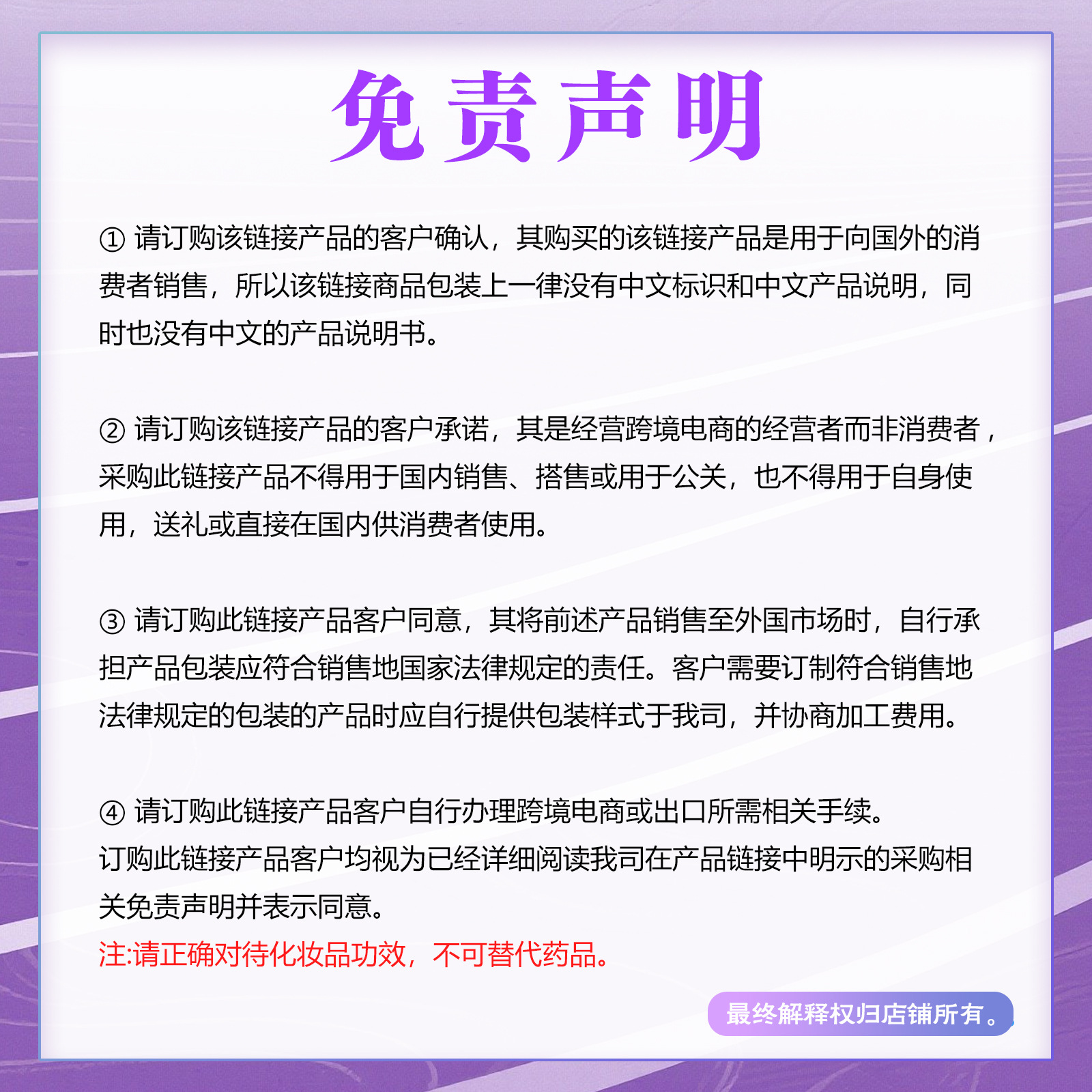 免责声明

① 请订购该链接产品的客户确认，其购买的该链接产品是用于向国外的消费者销售，所以该链接商品包装上一律没有中文标识和中文产品说明，同时也没有中文的产品说明书。

② 请订购该链接产品的客户承诺，其是经营跨境电商的经营者而非消费者，采购此链接产品不得用于国内销售、搭售或用于公关，也不得用于自身使用，送礼或直接在国内供消费者使用。

③ 请订购此链接产品客户同意，其将前述产品销售至外国市场时，自行承担产品包装应符合销售地国家法律规定的责任。客户需要订制符合销售地法律规定的包装的产品时应自行提供包装样式于我司，并协商加工费用。

④ 请订购此链接产品客户自行办理跨境电商或出口所需相关手续。
订购此链接产品客户均视为已经详细阅读我司在产品链接中明示的采购相关免责声明并表示同意。
注:请正确对待化妆品功效，不可替代药品。

最终解释权归店铺所有。